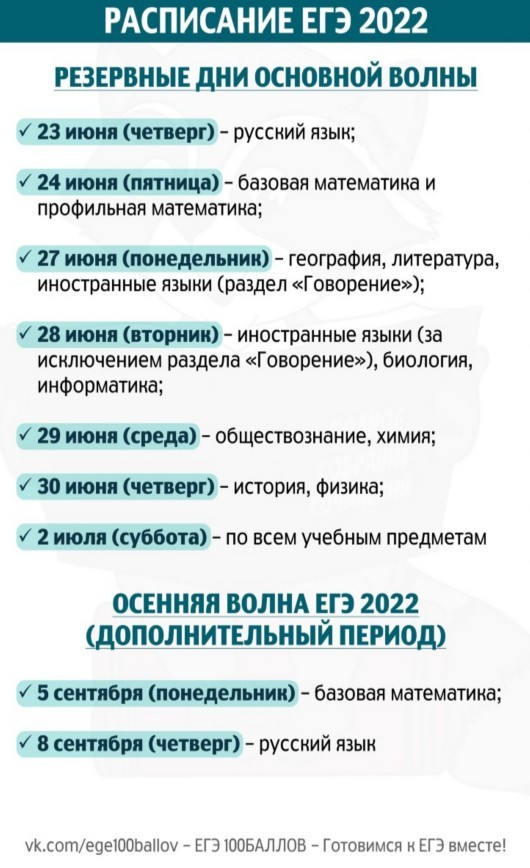 РАСПИСАНИЕ ЕГЭ 2022

РЕЗЕРВНЫЕ ДНИ ОСНОВНОЙ ВОЛНЫ

✓ 23 июня (четверг) – русский язык;

✓ 24 июня (пятница) – базовая математика и профильная математика;

✓ 27 июня (понедельник) – география, литература, иностранные языки (раздел «Говорение»);

✓ 28 июня (вторник) – иностранные языки (за исключением раздела «Говорение»), биология, информатика;

✓ 29 июня (среда) – обществознание, химия;

✓ 30 июня (четверг) – история, физика;

✓ 2 июля (суббота) – по всем учебным предметам

ОСЕННЯЯ ВОЛНА ЕГЭ 2022 (ДОПОЛНИТЕЛЬНЫЙ ПЕРИОД)

✓ 5 сентября (понедельник) – базовая математика;

✓ 8 сентября (четверг) – русский язык

vk.com/ege100ballov – ЕГЭ 100БАЛЛОВ – Готовимся к ЕГЭ вместе!